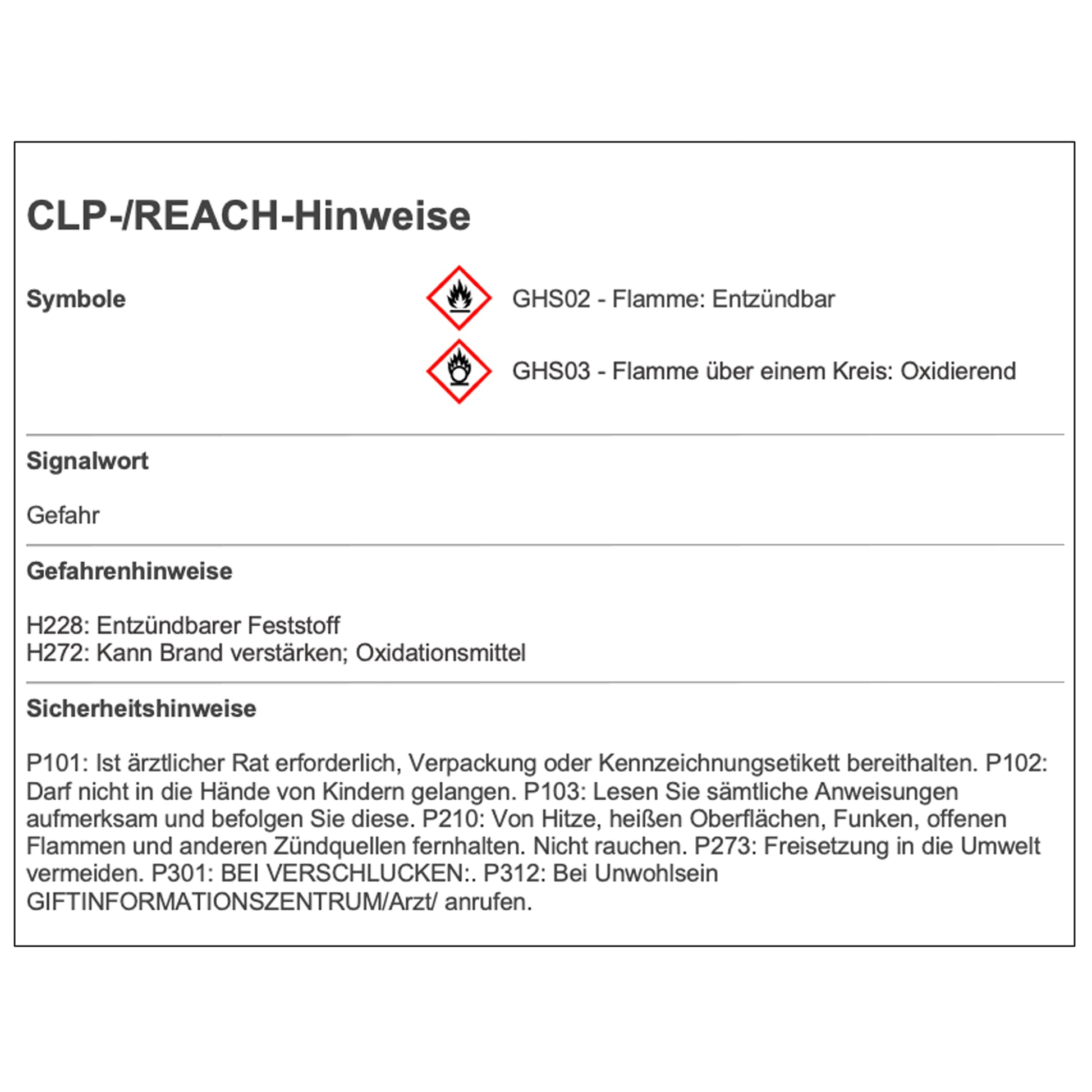 CLP-/REACH-Hinweise

Symbole

GHS02 - Flamme: Entzündbar

GHS03 - Flamme über einem Kreis: Oxidierend

Signalwort

Gefahr

Gefahrenhinweise

H228: Entzündbarer Feststoff
H272: Kann Brand verstärken; Oxidationsmittel

Sicherheitshinweise

P101: Ist ärztlicher Rat erforderlich, Verpackung oder Kennzeichnungsetikett bereithalten. P102: Darf nicht in die Hände von Kindern gelangen. P103: Lesen Sie sämtliche Anweisungen aufmerksam und befolgen Sie diese. P210: Von Hitze, heißen Oberflächen, Funken, offenen Flammen und anderen Zündquellen fernhalten. Nicht rauchen. P273: Freisetzung in die Umwelt vermeiden. P301: BEI VERSCHLUCKEN:. P312: Bei Unwohlsein GIFTINFORMATIONSZENTRUM/Arzt/ anrufen.